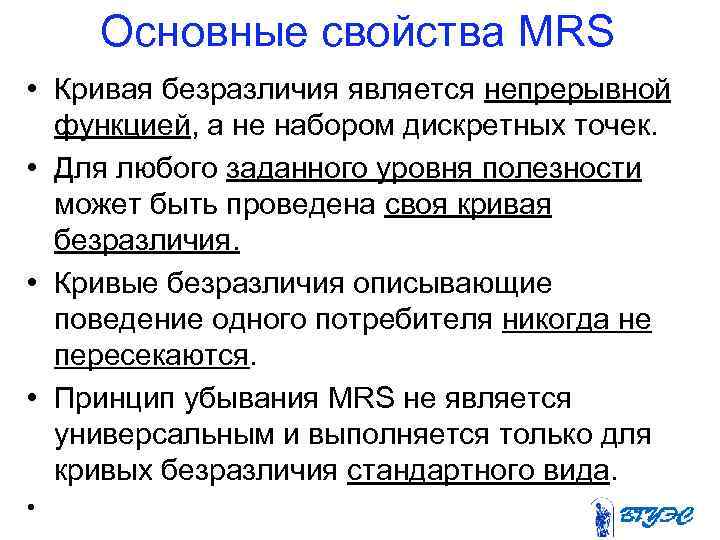 Основные свойства MRS

• Кривая безразличия является непрерывной функцией, а не набором дискретных точек.

• Для любого заданного уровня полезности может быть проведена своя кривая безразличия.

• Кривые безразличия описывающие поведение одного потребителя никогда не пересекаются.

• Принцип убывания MRS не является универсальным и выполняется только для кривых безразличия стандартного вида.

•

ВГУЭС